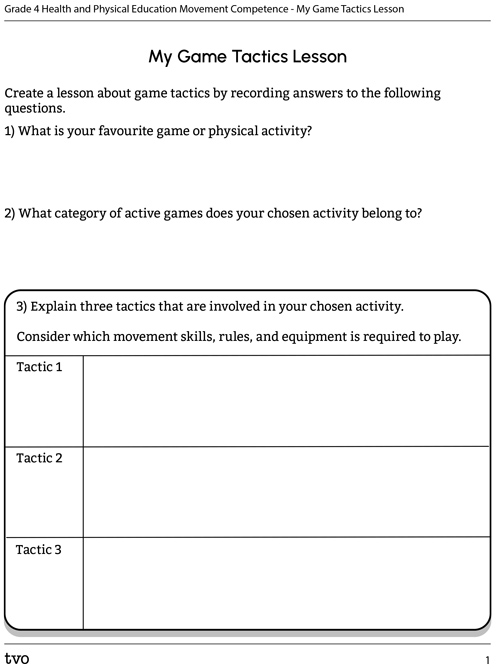 Grade 4 Health and Physical Education Movement Competence - My Game Tactics Lesson

My Game Tactics Lesson

Create a lesson about game tactics by recording answers to the following questions.

1) What is your favourite game or physical activity?

2) What category of active games does your chosen activity belong to?

3) Explain three tactics that are involved in your chosen activity.

Consider which movement skills, rules, and equipment is required to play.

| Tactic 1 | |
|---|---|
| Tactic 2 | |
| Tactic 3 | |

tvo

1